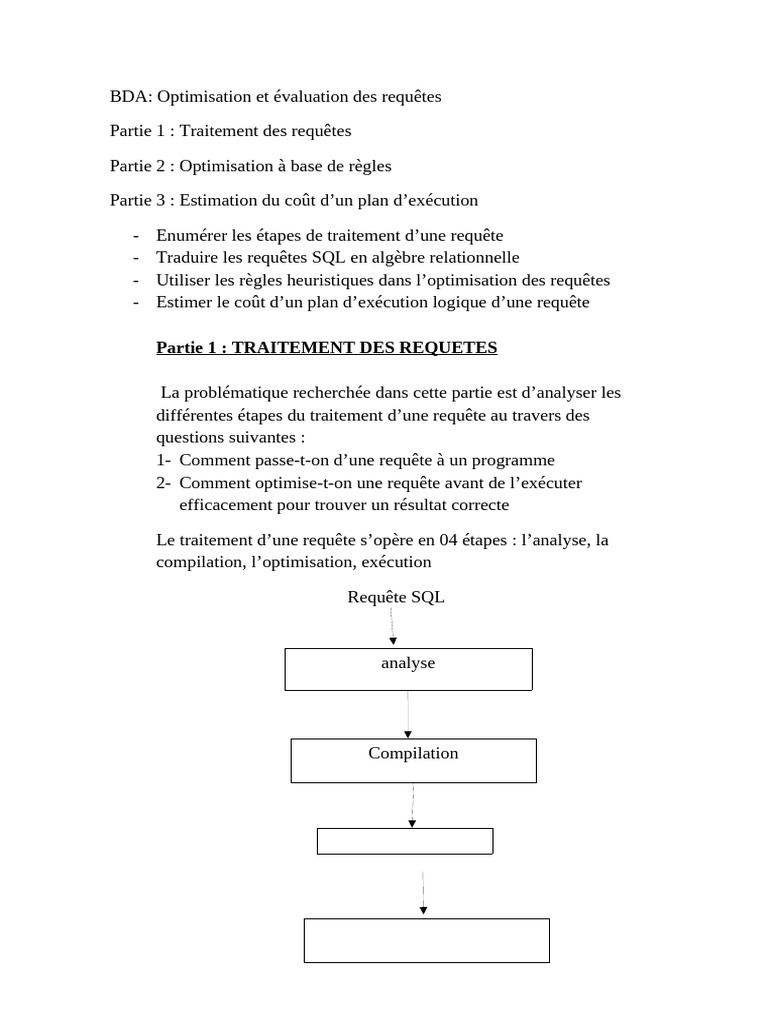 BDA: Optimisation et évaluation des requêtes

Partie 1 : Traitement des requêtes

Partie 2 : Optimisation à base de règles

Partie 3 : Estimation du coût d'un plan d'exécution

- Enumérer les étapes de traitement d'une requête
- Traduire les requêtes SQL en algèbre relationnelle
- Utiliser les règles heuristiques dans l'optimisation des requêtes
- Estimer le coût d'un plan d'exécution logique d'une requête

Partie 1 : TRAITEMENT DES REQUETES

La problématique recherchée dans cette partie est d'analyser les différentes étapes du traitement d'une requête au travers des questions suivantes :
1- Comment passe-t-on d'une requête à un programme
2- Comment optimise-t-on une requête avant de l'exécuter efficacement pour trouver un résultat correcte

Le traitement d'une requête s'opère en 04 étapes : l'analyse, la compilation, l'optimisation, exécution

Requête SQL

analyse

Compilation